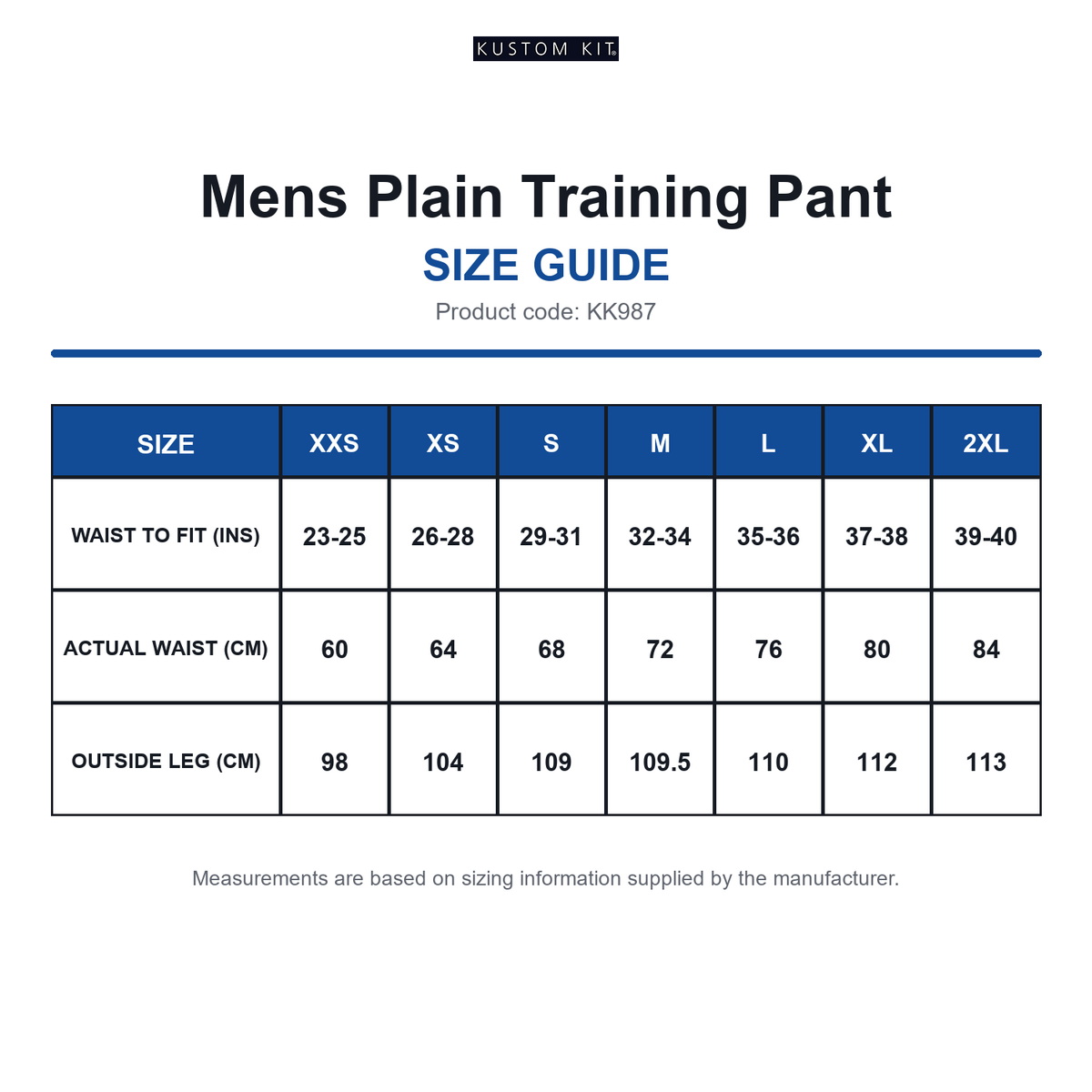 KUSTOM KIT®

Mens Plain Training Pant

SIZE GUIDE

Product code: KK987

| SIZE | XXS | XS | S | M | L | XL | 2XL |
|---|---|---|---|---|---|---|---|
| WAIST TO FIT (INS) | 23-25 | 26-28 | 29-31 | 32-34 | 35-36 | 37-38 | 39-40 |
| ACTUAL WAIST (CM) | 60 | 64 | 68 | 72 | 76 | 80 | 84 |
| OUTSIDE LEG (CM) | 98 | 104 | 109 | 109.5 | 110 | 112 | 113 |

Measurements are based on sizing information supplied by the manufacturer.